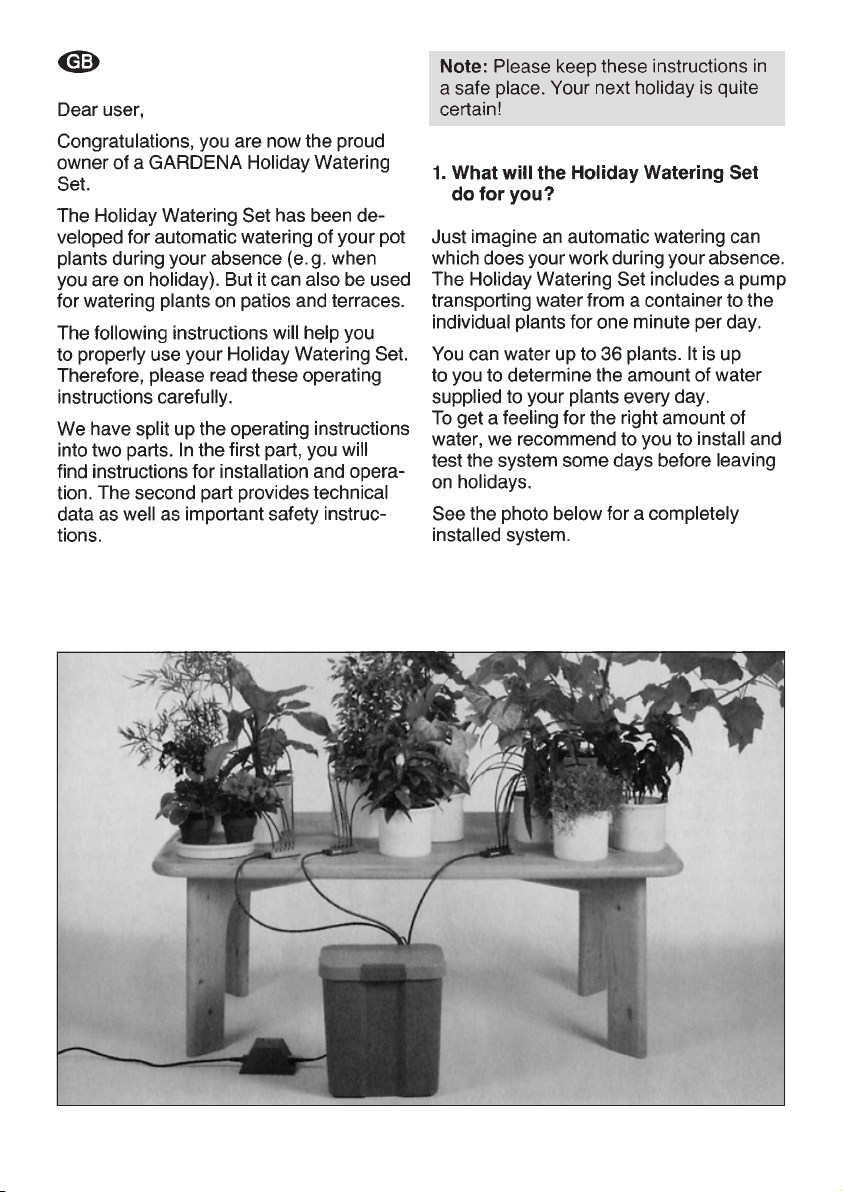 GB

Dear user,

Congratulations, you are now the proud owner of a GARDENA Holiday Watering Set.

The Holiday Watering Set has been developed for automatic watering of your pot plants during your absence (e.g. when you are on holiday). But it can also be used for watering plants on patios and terraces.

The following instructions will help you to properly use your Holiday Watering Set. Therefore, please read these operating instructions carefully.

We have split up the operating instructions into two parts. In the first part, you will find instructions for installation and operation. The second part provides technical data as well as important safety instructions.

Note: Please keep these instructions in a safe place. Your next holiday is quite certain!

1. What will the Holiday Watering Set do for you?

Just imagine an automatic watering can which does your work during your absence. The Holiday Watering Set includes a pump transporting water from a container to the individual plants for one minute per day.

You can water up to 36 plants. It is up to you to determine the amount of water supplied to your plants every day.
To get a feeling for the right amount of water, we recommend to you to install and test the system some days before leaving on holidays.

See the photo below for a completely installed system.